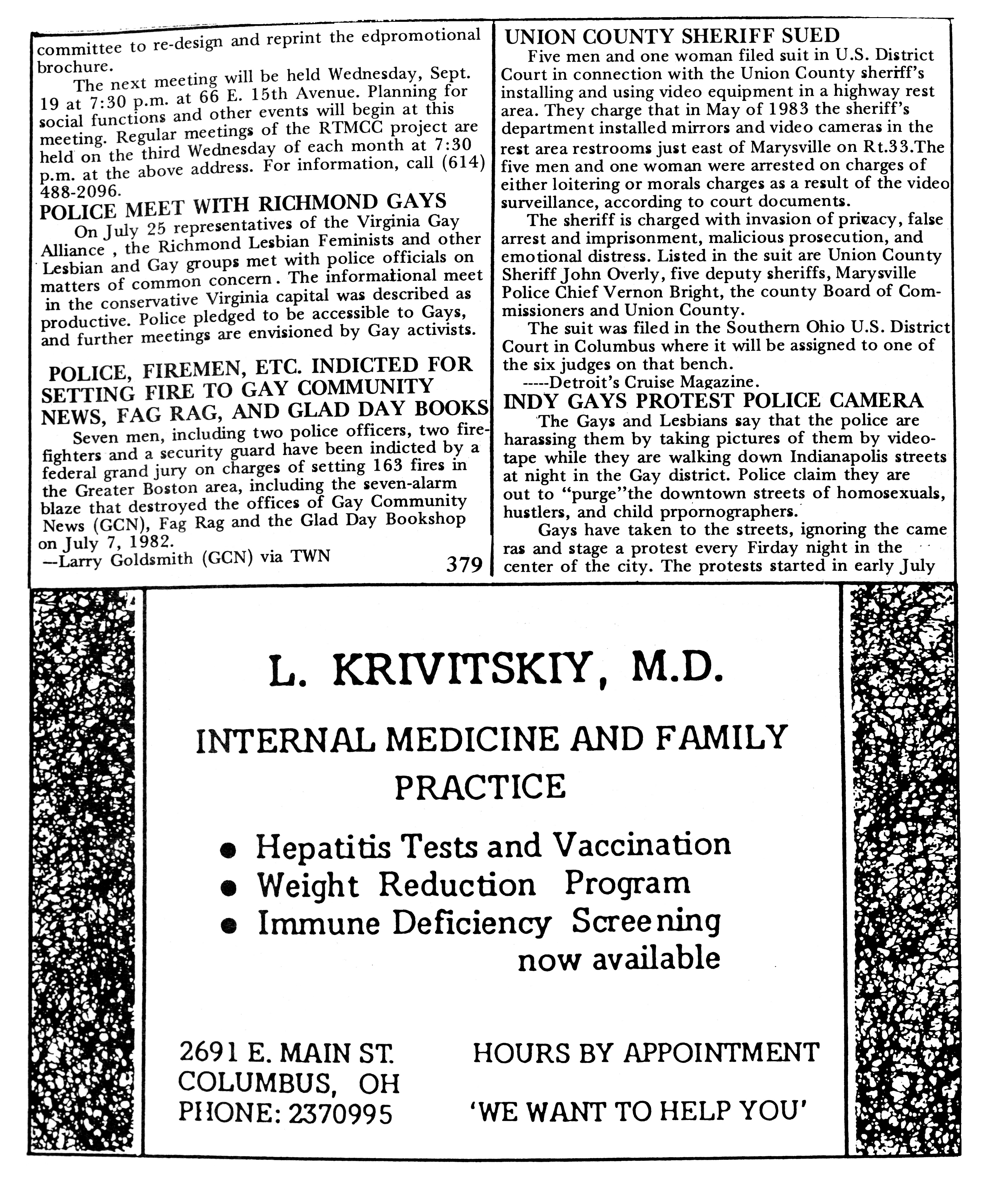 committee to re-design and reprint the edpromotional brochure.

The next meeting will be held Wednesday, Sept. 19 at 7:30 p.m. at 66 E. 15th Avenue. Planning for social functions and other events will begin at this meeting. Regular meetings of the RTMCC project are held on the third Wednesday of each month at 7:30 p.m. at the above address. For information, call (614) 488-2096.

POLICE MEET WITH RICHMOND GAYS

On July 25 representatives of the Virginia Gay Alliance , the Richmond Lesbian Feminists and other Lesbian and Gay groups met with police officials on matters of common concern . The informational meet in the conservative Virginia capital was described as productive. Police pledged to be accessible to Gays, and further meetings are envisioned by Gay activists.

POLICE, FIREMEN, ETC. INDICTED FOR SETTING FIRE TO GAY COMMUNITY NEWS, FAG RAG, AND GLAD DAY BOOKS

Seven men, including two police officers, two firefighters and a security guard have been indicted by a federal grand jury on charges of setting 163 fires in the Greater Boston area, including the seven-alarm blaze that destroyed the offices of Gay Community News (GCN), Fag Rag and the Glad Day Bookshop on July 7, 1982.
—Larry Goldsmith (GCN) via TWN

379

UNION COUNTY SHERIFF SUED

Five men and one woman filed suit in U.S. District Court in connection with the Union County sheriff's installing and using video equipment in a highway rest area. They charge that in May of 1983 the sheriff's department installed mirrors and video cameras in the rest area restrooms just east of Marysville on Rt.33.The five men and one woman were arrested on charges of either loitering or morals charges as a result of the video surveillance, according to court documents.

The sheriff is charged with invasion of privacy, false arrest and imprisonment, malicious prosecution, and emotional distress. Listed in the suit are Union County Sheriff John Overly, five deputy sheriffs, Marysville Police Chief Vernon Bright, the county Board of Commissioners and Union County.

The suit was filed in the Southern Ohio U.S. District Court in Columbus where it will be assigned to one of the six judges on that bench.
-----Detroit's Cruise Magazine.

INDY GAYS PROTEST POLICE CAMERA

The Gays and Lesbians say that the police are harassing them by taking pictures of them by videotape while they are walking down Indianapolis streets at night in the Gay district. Police claim they are out to "purge"the downtown streets of homosexuals, hustlers, and child prpornographers.

Gays have taken to the streets, ignoring the came ras and stage a protest every Firday night in the center of the city. The protests started in early July

L. KRIVITSKIY, M.D.

INTERNAL MEDICINE AND FAMILY PRACTICE

• Hepatitis Tests and Vaccination
• Weight Reduction Program
• Immune Deficiency Screening now available

2691 E. MAIN ST.
COLUMBUS, OH
PHONE: 2370995

HOURS BY APPOINTMENT

'WE WANT TO HELP YOU'